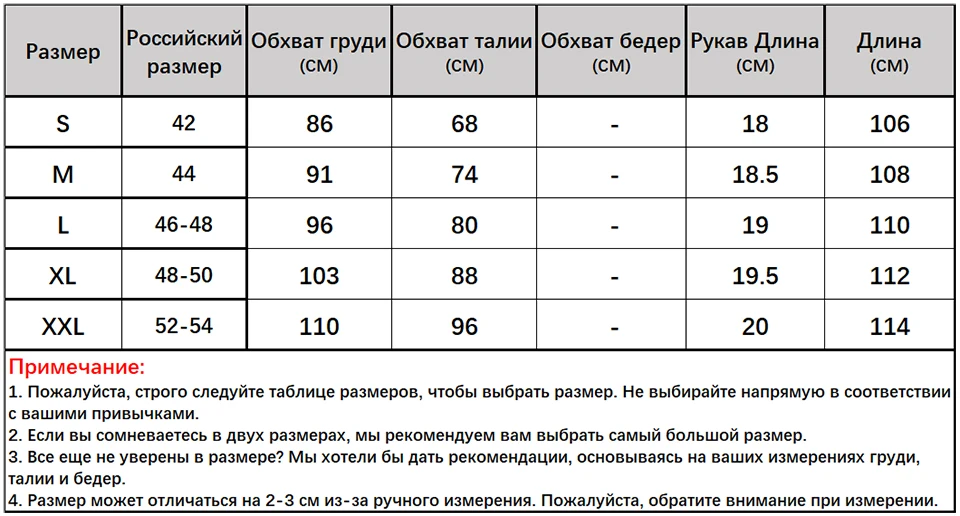 | Размер | Российский размер | Обхват груди (СМ) | Обхват талии (СМ) | Обхват бедер (СМ) | Рукав Длина (СМ) | Длина (СМ) |
|---|---|---|---|---|---|---|
| S | 42 | 86 | 68 | - | 18 | 106 |
| M | 44 | 91 | 74 | - | 18.5 | 108 |
| L | 46-48 | 96 | 80 | - | 19 | 110 |
| XL | 48-50 | 103 | 88 | - | 19.5 | 112 |
| XXL | 52-54 | 110 | 96 | - | 20 | 114 |

Примечание:
1. Пожалуйста, строго следуйте таблице размеров, чтобы выбрать размер. Не выбирайте напрямую в соответствии с вашими привычками.
2. Если вы сомневаетесь в двух размерах, мы рекомендуем вам выбрать самый большой размер.
3. Все еще не уверены в размере? Мы хотели бы дать рекомендации, основываясь на ваших измерениях груди, талии и бедер.
4. Размер может отличаться на 2-3 см из-за ручного измерения. Пожалуйста, обратите внимание при измерении.